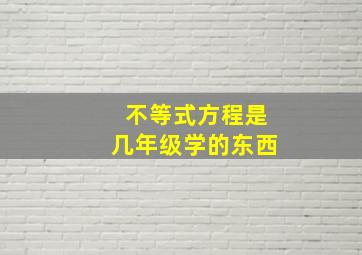 不等式方程是
几年级学的东西